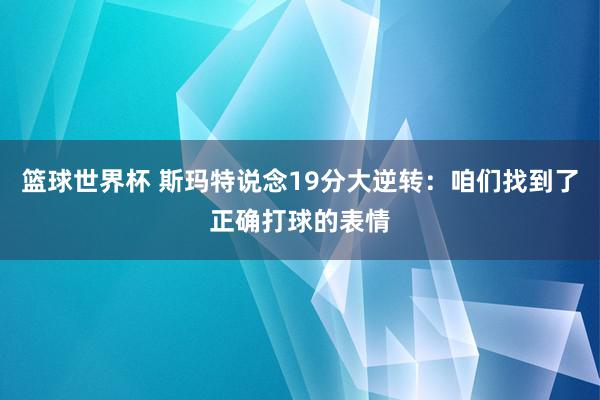 篮球世界杯 斯玛特说念19分大逆转：咱们找到了正确打球的表情